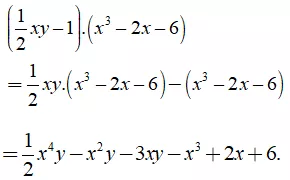 $\left(\frac{1}{2}xy-1\right).\left(x^3-2x-6\right)$

$=\frac{1}{2}xy.\left(x^3-2x-6\right)-\left(x^3-2x-6\right)$

$=\frac{1}{2}x^4y-x^2y-3xy-x^3+2x+6.$